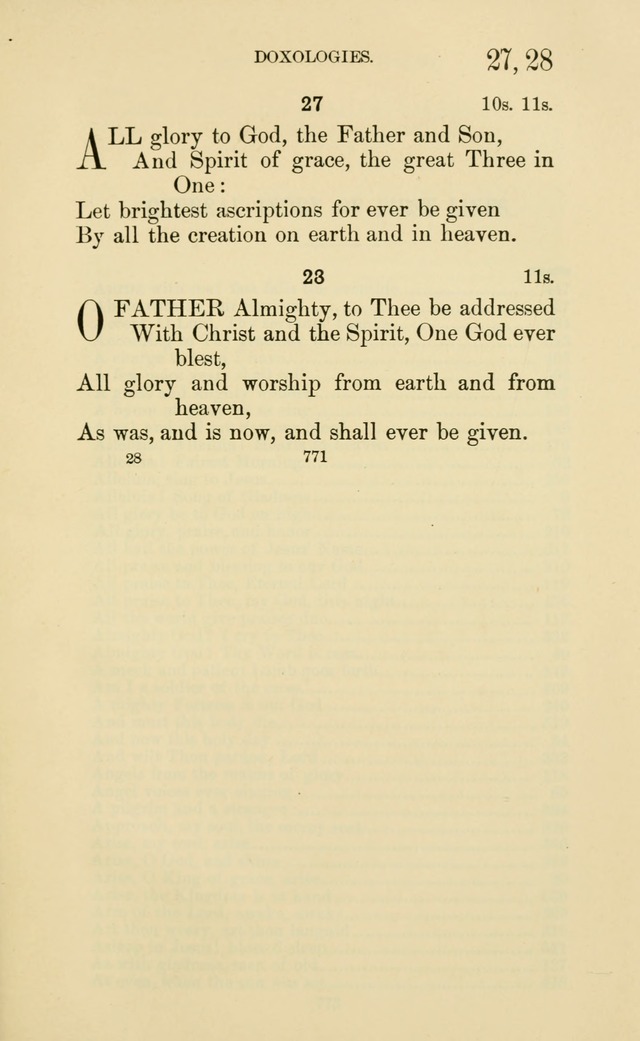 DOXOLOGIES. 27, 28

27 10s. 11s.

ALL glory to God, the Father and Son,
And Spirit of grace, the great Three in One:
Let brightest ascriptions for ever be given
By all the creation on earth and in heaven.

28 11s.

O FATHER Almighty, to Thee be addressed
With Christ and the Spirit, One God ever blest,
All glory and worship from earth and from heaven,
As was, and is now, and shall ever be given.

28 771